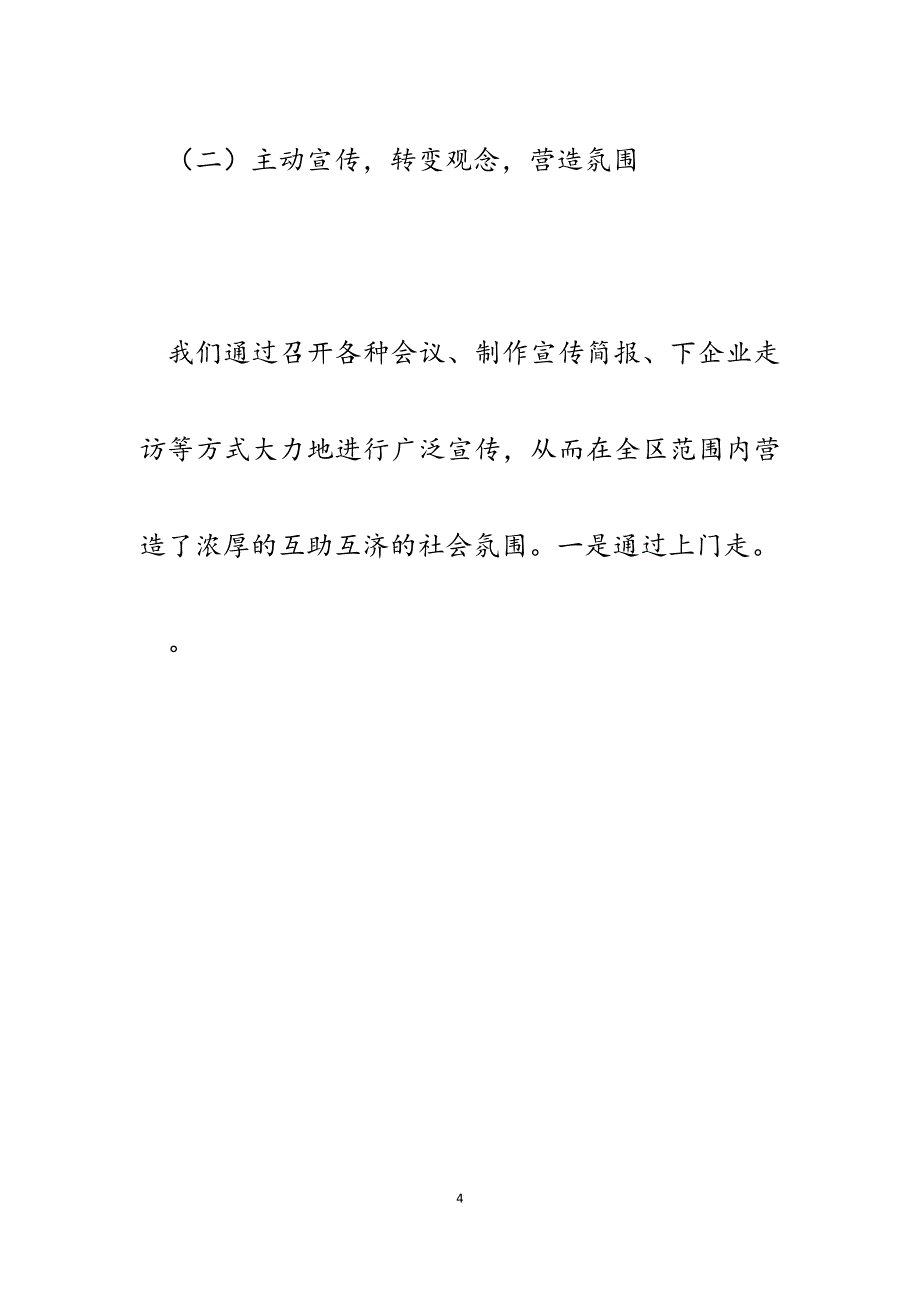 （二）主动宣传，转变观念，营造氛围

我们通过召开各种会议、制作宣传简报、下企业走访等方式大力地进行广泛宣传，从而在全区范围内营造了浓厚的互助互济的社会氛围。一是通过上门走。

。

4